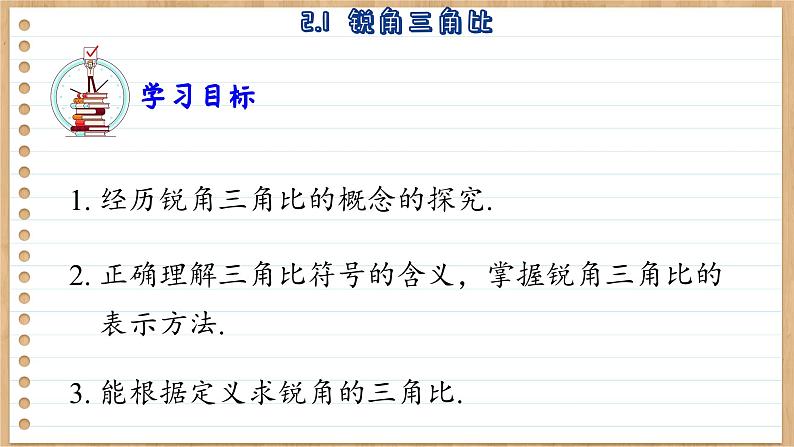 2.1 锐角三角比

学习目标

1. 经历锐角三角比的概念的探究.

2. 正确理解三角比符号的含义，掌握锐角三角比的表示方法.

3. 能根据定义求锐角的三角比.